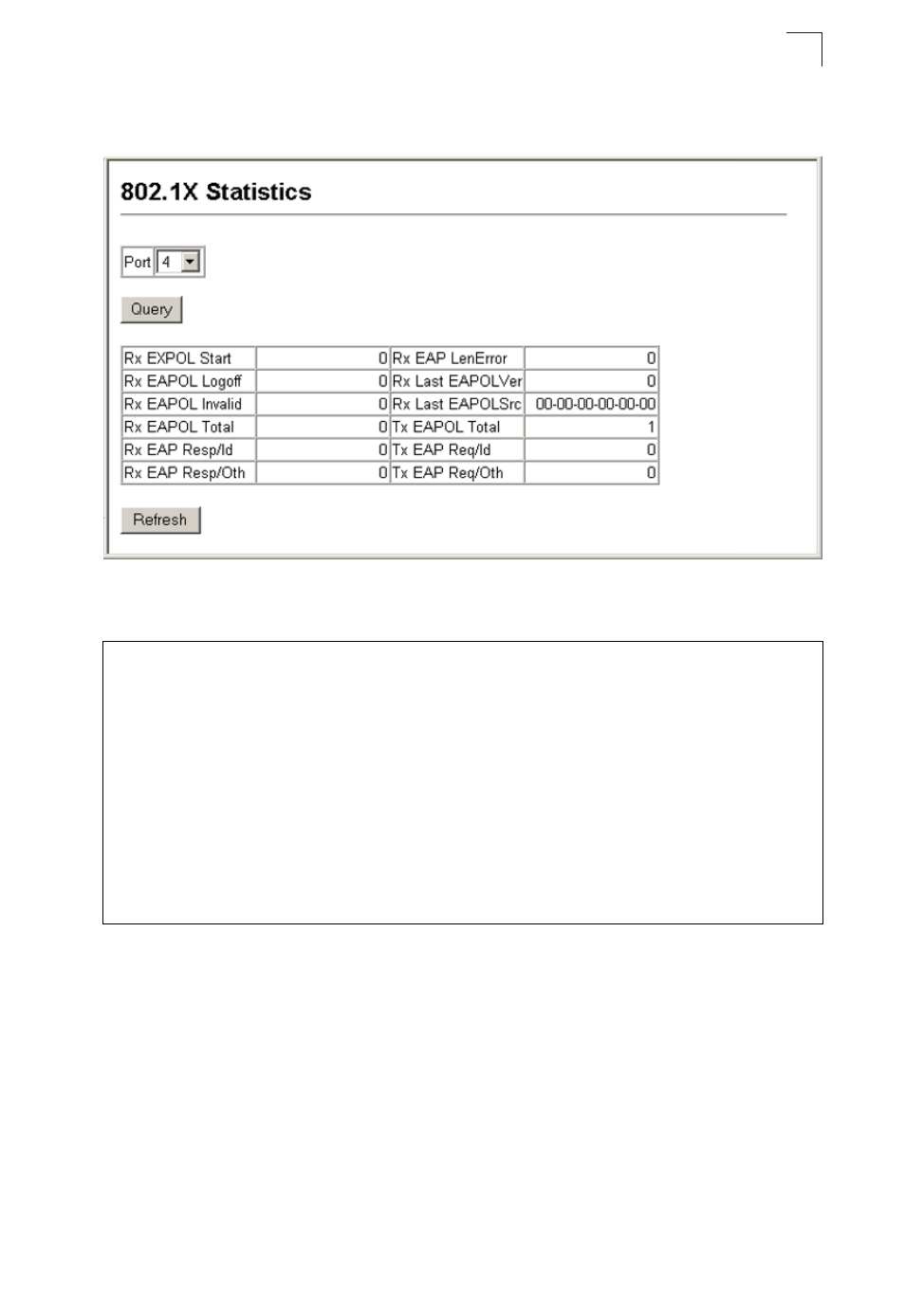 802.1X Statistics

Port 4

Query

| Rx EXPOL Start | 0 | Rx EAP LenError | 0 |
|---|---|---|---|
| Rx EAPOL Logoff | 0 | Rx Last EAPOLVer | 0 |
| Rx EAPOL Invalid | 0 | Rx Last EAPOLSrc | 00-00-00-00-00-00 |
| Rx EAPOL Total | 0 | Tx EAPOL Total | 1 |
| Rx EAP Resp/Id | 0 | Tx EAP Req/Id | 0 |
| Rx EAP Resp/Oth | 0 | Tx EAP Req/Oth | 0 |

Refresh